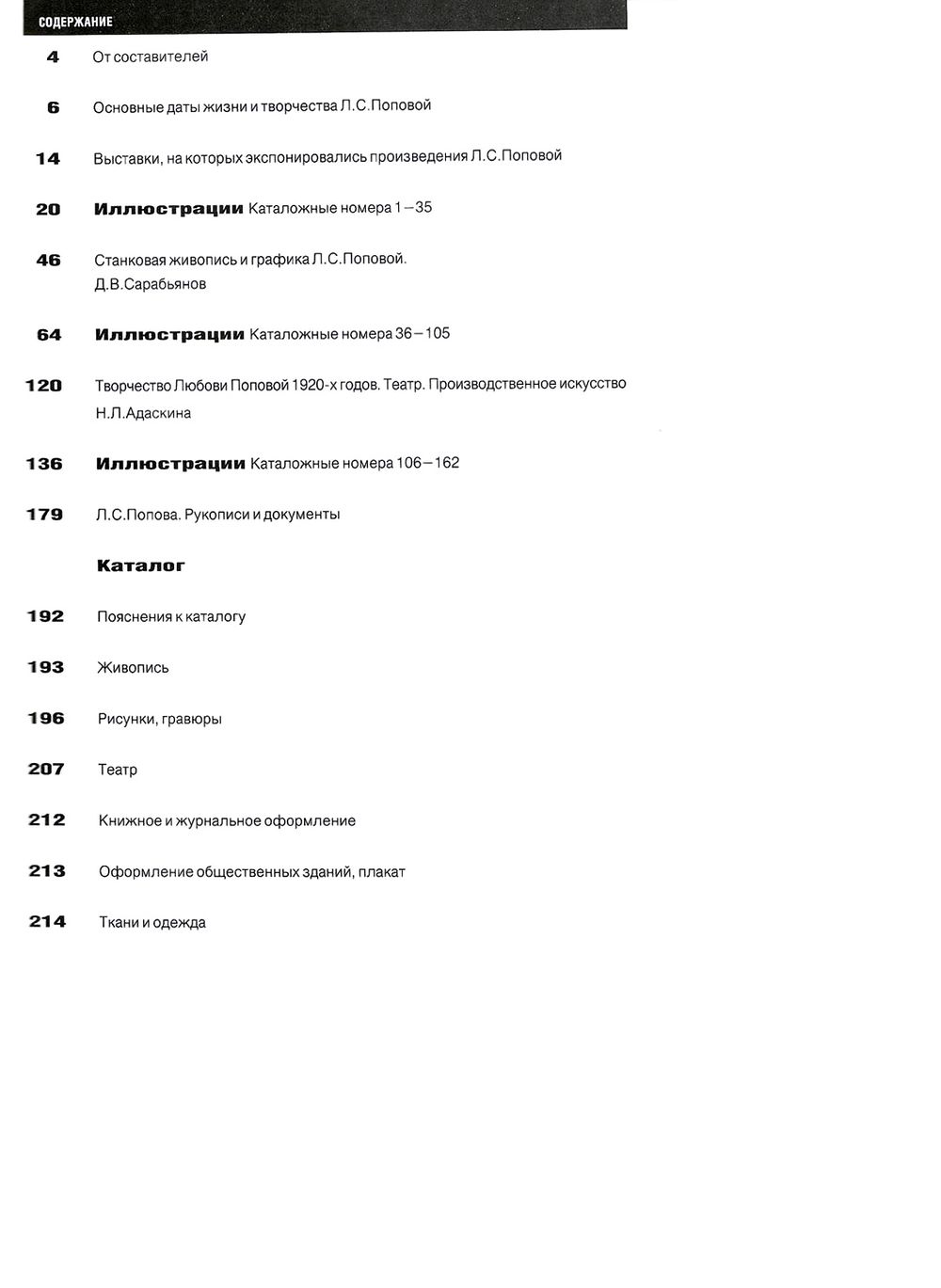 СОДЕРЖАНИЕ

4 От составителей

6 Основные даты жизни и творчества Л.С.Поповой

14 Выставки, на которых экспонировались произведения Л.С.Поповой

20 Иллюстрации Каталожные номера 1—35

46 Станковая живопись и графика Л.С.Поповой. Д.В.Сарабьянов

64 Иллюстрации Каталожные номера 36—105

120 Творчество Любови Поповой 1920-х годов. Театр. Производственное искусство Н.Л.Адаскина

136 Иллюстрации Каталожные номера 106—162

179 Л.С.Попова. Рукописи и документы

Каталог

192 Пояснения к каталогу

193 Живопись

196 Рисунки, гравюры

207 Театр

212 Книжное и журнальное оформление

213 Оформление общественных зданий, плакат

214 Ткани и одежда